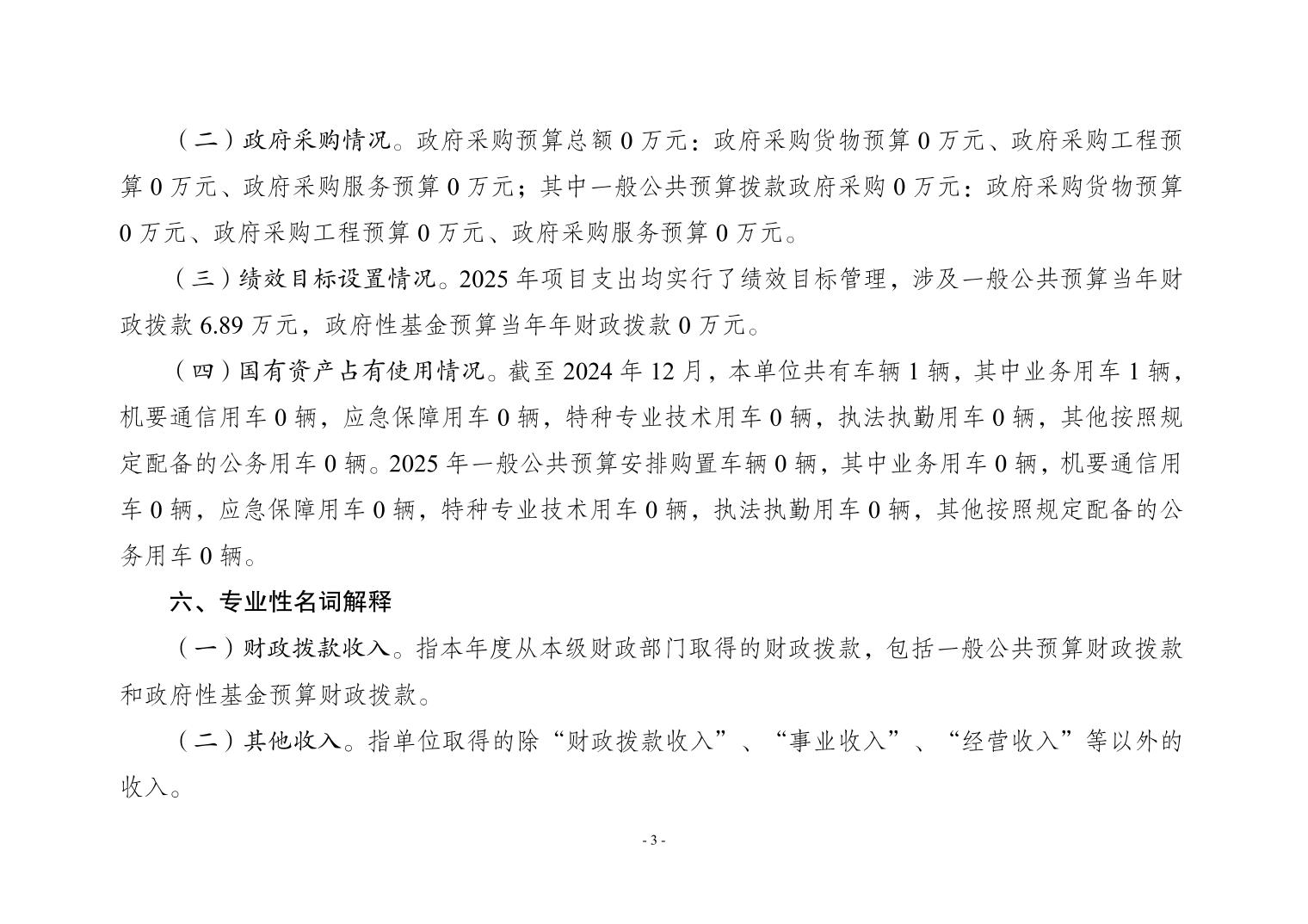 （二）政府采购情况。政府采购预算总额 0 万元：政府采购货物预算 0 万元、政府采购工程预算 0 万元、政府采购服务预算 0 万元；其中一般公共预算拨款政府采购 0 万元：政府采购货物预算 0 万元、政府采购工程预算 0 万元、政府采购服务预算 0 万元。

（三）绩效目标设置情况。2025 年项目支出均实行了绩效目标管理，涉及一般公共预算当年财政拨款 6.89 万元，政府性基金预算当年年财政拨款 0 万元。

（四）国有资产占有使用情况。截至 2024 年 12 月，本单位共有车辆 1 辆，其中业务用车 1 辆，机要通信用车 0 辆，应急保障用车 0 辆，特种专业技术用车 0 辆，执法执勤用车 0 辆，其他按照规定配备的公务用车 0 辆。2025 年一般公共预算安排购置车辆 0 辆，其中业务用车 0 辆，机要通信用车 0 辆，应急保障用车 0 辆，特种专业技术用车 0 辆，执法执勤用车 0 辆，其他按照规定配备的公务用车 0 辆。

六、专业性名词解释

（一）财政拨款收入。指本年度从本级财政部门取得的财政拨款，包括一般公共预算财政拨款和政府性基金预算财政拨款。

（二）其他收入。指单位取得的除“财政拨款收入”、“事业收入”、“经营收入”等以外的收入。

- 3 -